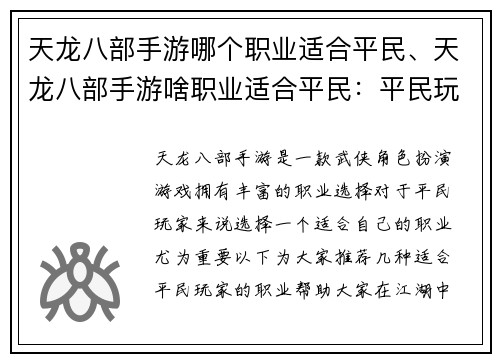 天龙八部手游哪个职业适合平民、天龙八部手游啥职业适合平民：平民玩

天龙八部手游是一款武侠角色扮演游戏拥有丰富的职业选择对于平民玩家来说选择一个适合自己的职业尤为重要以下为大家推荐几种适合平民玩家的职业帮助大家在江湖中